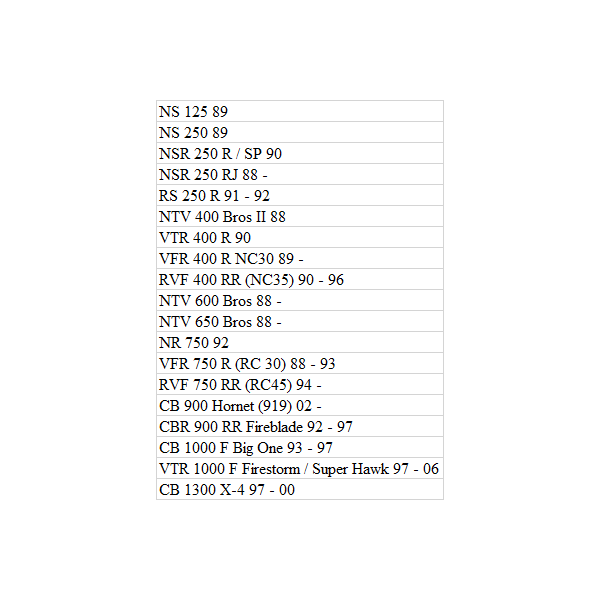 | NS 125 89 |
|---|
| NS 250 89 |
| NSR 250 R / SP 90 |
| NSR 250 RJ 88 - |
| RS 250 R 91 - 92 |
| NTV 400 Bros II 88 |
| VTR 400 R 90 |
| VFR 400 R NC30 89 - |
| RVF 400 RR (NC35) 90 - 96 |
| NTV 600 Bros 88 - |
| NTV 650 Bros 88 - |
| NR 750 92 |
| VFR 750 R (RC 30) 88 - 93 |
| RVF 750 RR (RC45) 94 - |
| CB 900 Hornet (919) 02 - |
| CBR 900 RR Fireblade 92 - 97 |
| CB 1000 F Big One 93 - 97 |
| VTR 1000 F Firestorm / Super Hawk 97 - 06 |
| CB 1300 X-4 97 - 00 |